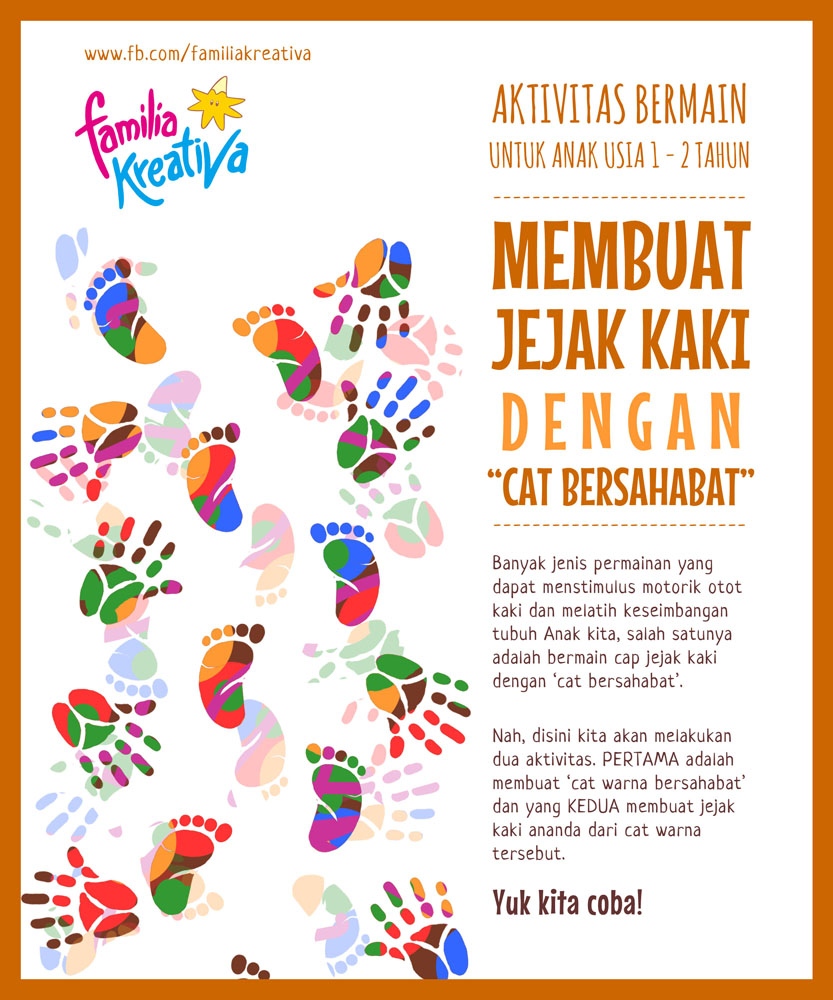 www.fb.com/familiakreativa

familia Kreativa

AKTIVITAS BERMAIN
UNTUK ANAK USIA 1 - 2 TAHUN

MEMBUAT JEJAK KAKI DENGAN "CAT BERSAHABAT"

Banyak jenis permainan yang dapat menstimulus motorik otot kaki dan melatih keseimbangan tubuh Anak kita, salah satunya adalah bermain cap jejak kaki dengan 'cat bersahabat'.

Nah, disini kita akan melakukan dua aktivitas. PERTAMA adalah membuat 'cat warna bersahabat' dan yang KEDUA membuat jejak kaki ananda dari cat warna tersebut.

Yuk kita coba!